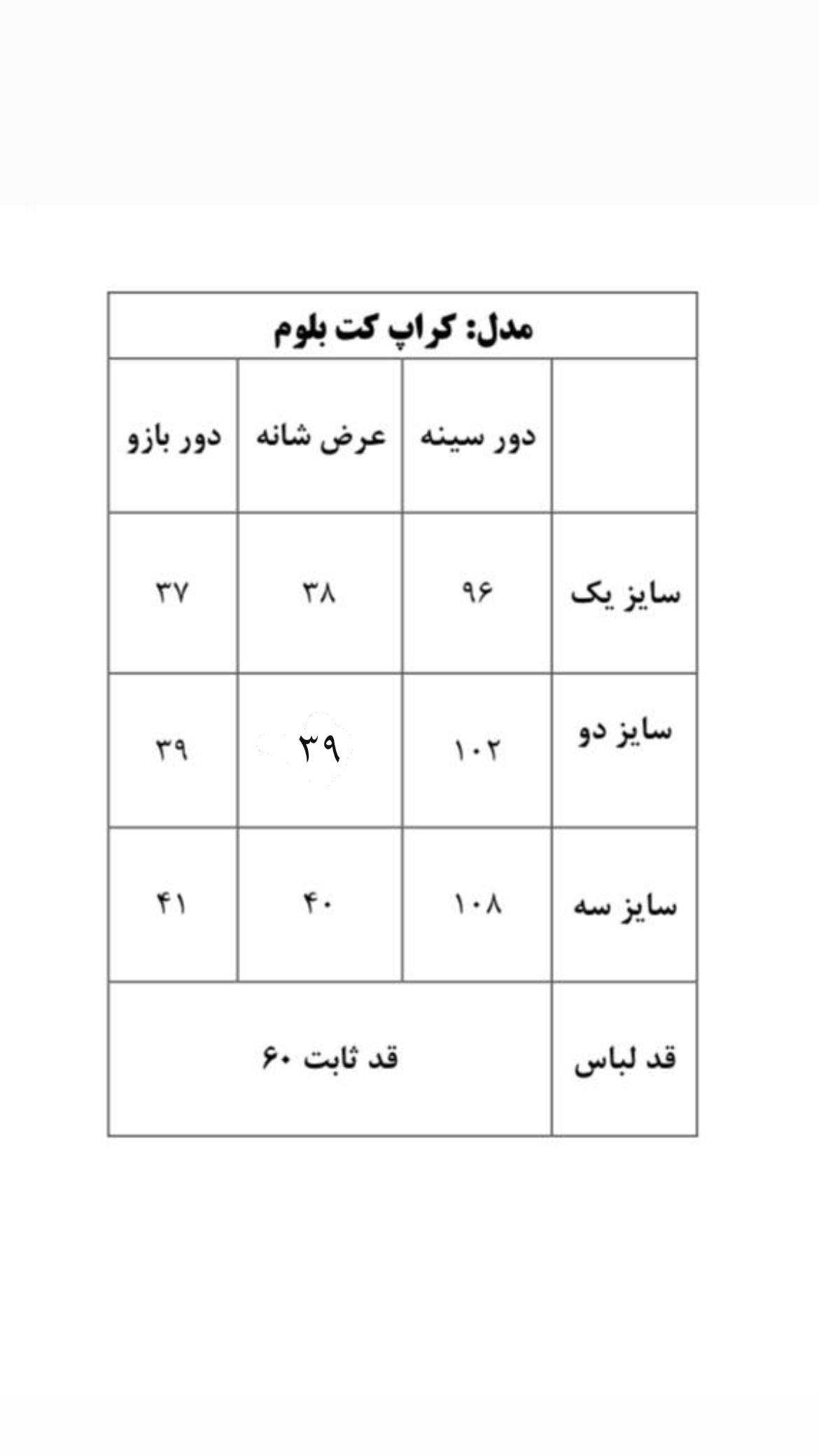 مدل: کراپ کت بلوم

| | دور سینه | عرض شانه | دور بازو |
|---|---|---|---|
| سایز یک | ۹۶ | ۳۸ | ۳۷ |
| سایز دو | ۱۰۲ | ۳۹ | ۳۹ |
| سایز سه | ۱۰۸ | ۴۰ | ۴۱ |
| قد لباس | قد ثابت ۶۰ | | |